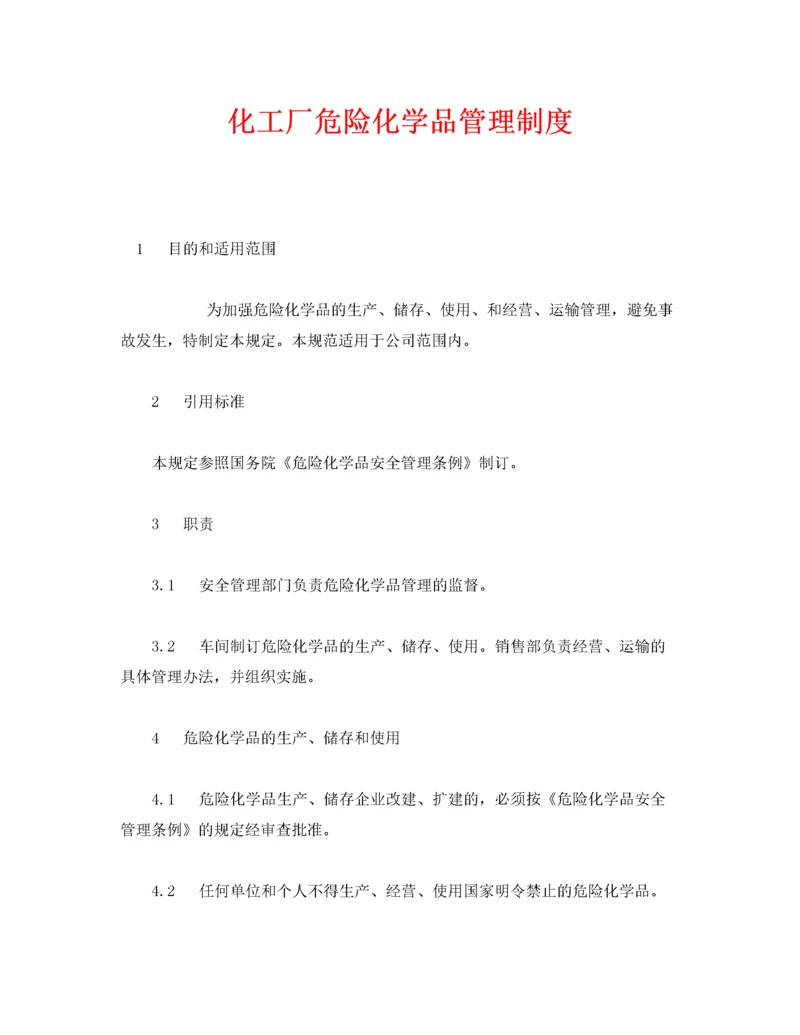 化工厂危险化学品管理制度

1　目的和适用范围

为加强危险化学品的生产、储存、使用、和经营、运输管理，避免事故发生，特制定本规定。本规范适用于公司范围内。

2　引用标准

本规定参照国务院《危险化学品安全管理条例》制订。

3　职责

3.1　安全管理部门负责危险化学品管理的监督。

3.2　车间制订危险化学品的生产、储存、使用。销售部负责经营、运输的具体管理办法，并组织实施。

4　危险化学品的生产、储存和使用

4.1　危险化学品生产、储存企业改建、扩建的，必须按《危险化学品安全管理条例》的规定经审查批准。

4.2　任何单位和个人不得生产、经营、使用国家明令禁止的危险化学品。